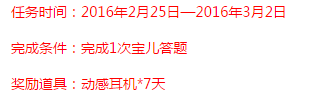 任务时间：2016年2月25日—2016年3月2日

完成条件：完成1次宝儿答题

奖励道具：动感耳机*7天